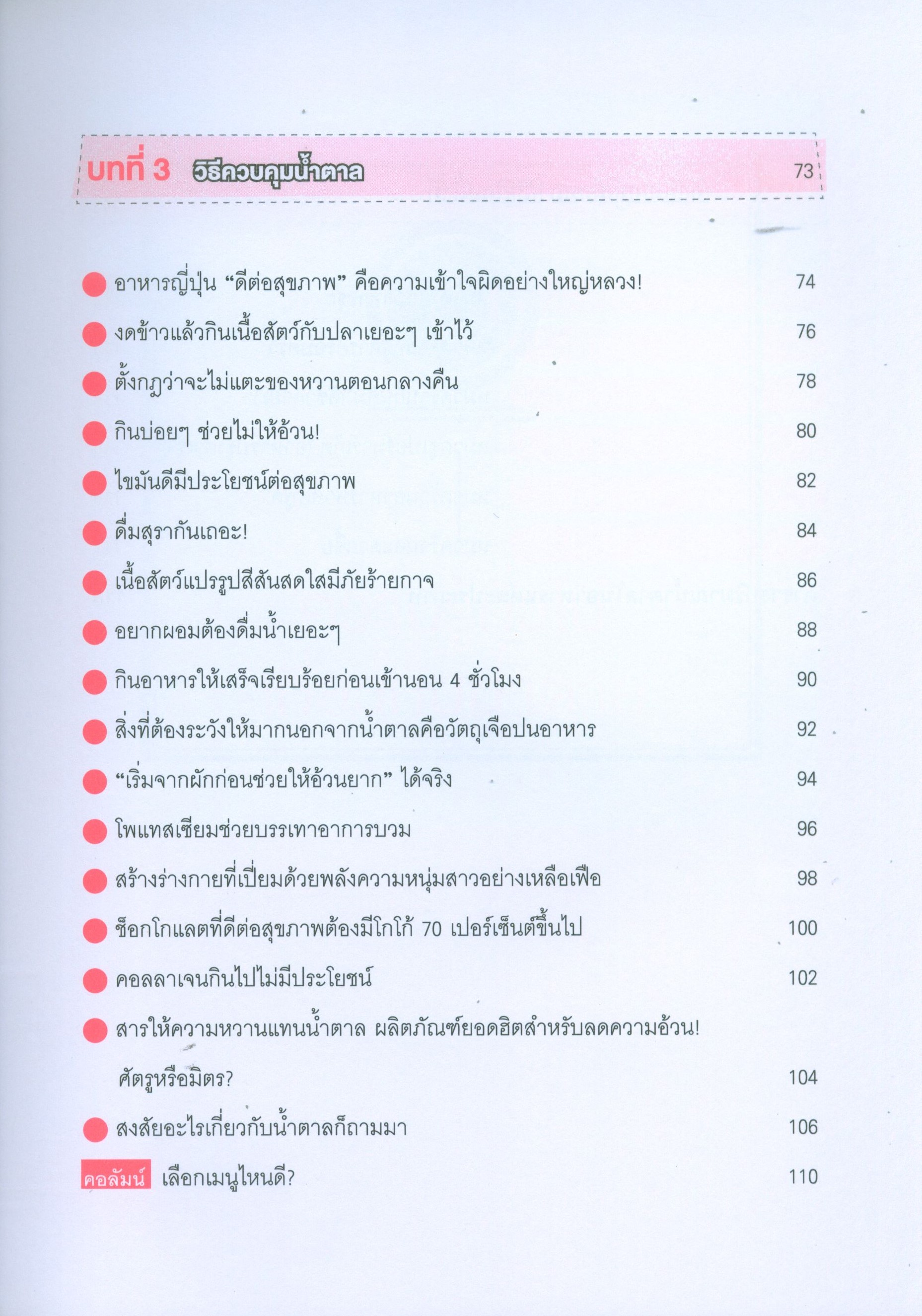 บทที่ 3 วิธีควบคุมน้ำตาล 73

• อาหารญี่ปุ่น "ดีต่อสุขภาพ" คือความเข้าใจผิดอย่างใหญ่หลวง! 74

• งดข้าวแล้วกินเนื้อสัตว์กับปลาเยอะๆ เข้าไว้ 76

• ตั้งกฎว่าจะไม่แตะของหวานตอนกลางคืน 78

• กินบ่อยๆ ช่วยไม่ให้อ้วน! 80

• ไขมันดีมีประโยชน์ต่อสุขภาพ 82

• ดื่มสุรากันเถอะ! 84

• เนื้อสัตว์แปรรูปสีสันสดใสมีภัยร้ายกาจ 86

• อยากผอมต้องดื่มน้ำเยอะๆ 88

• กินอาหารให้เสร็จเรียบร้อยก่อนเข้านอน 4 ชั่วโมง 90

• สิ่งที่ต้องระวังให้มากนอกจากน้ำตาลคือวัตถุเจือปนอาหาร 92

• "เริ่มจากผักก่อนช่วยให้อ้วนยาก" ได้จริง 94

• โพแทสเซียมช่วยบรรเทาอาการบวม 96

• สร้างร่างกายที่เปี่ยมด้วยพลังความหนุ่มสาวอย่างเหลือเฟือ 98

• ช็อกโกแลตที่ดีต่อสุขภาพต้องมีโกโก้ 70 เปอร์เซ็นต์ขึ้นไป 100

• คอลลาเจนกินไปไม่มีประโยชน์ 102

• สารให้ความหวานแทนน้ำตาล ผลิตภัณฑ์ยอดฮิตสำหรับลดความอ้วน! ศัตรูหรือมิตร? 104

• สงสัยอะไรเกี่ยวกับน้ำตาลก็ถามมา 106

คอลัมน์ เลือกเมนูไหนดี? 110